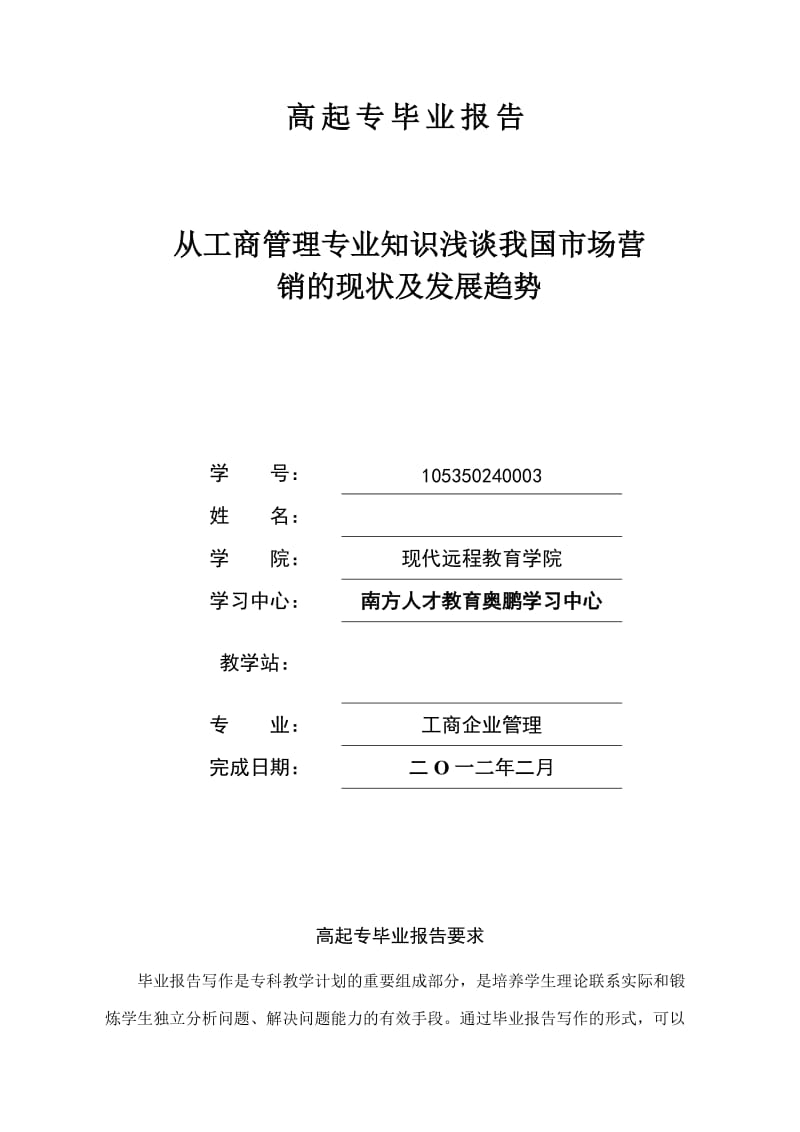 高起专毕业报告

从工商管理专业知识浅谈我国市场营销的现状及发展趋势

学　　号：　105350240003

姓　　名：

学　　院：　现代远程教育学院

学习中心：　南方人才教育奥鹏学习中心

教学站：

专　　业：　工商企业管理

完成日期：　二 O 一二年二月

高起专毕业报告要求

毕业报告写作是专科教学计划的重要组成部分，是培养学生理论联系实际和锻炼学生独立分析问题、解决问题能力的有效手段。通过毕业报告写作的形式，可以